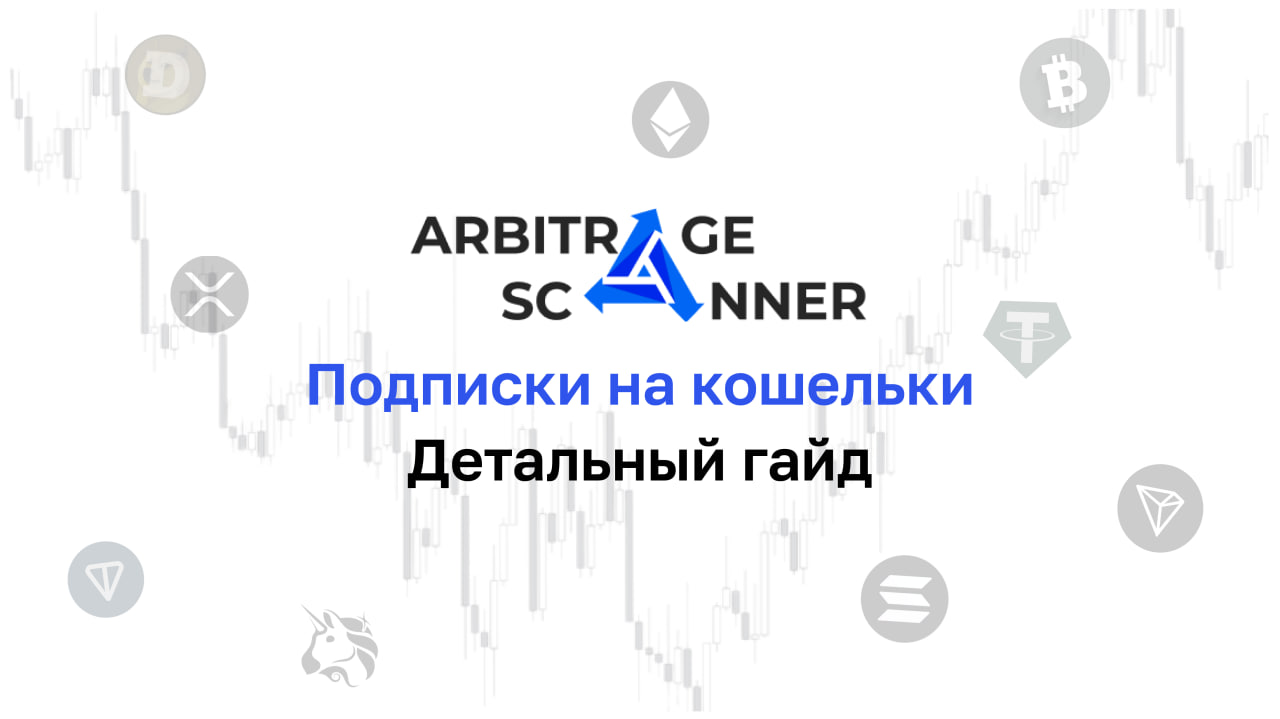 ARBITRAGE
SCANNER

Подписки на кошельки

Детальный гайд